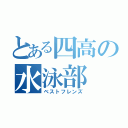 とある四高の
水泳部
ベストフレンズ